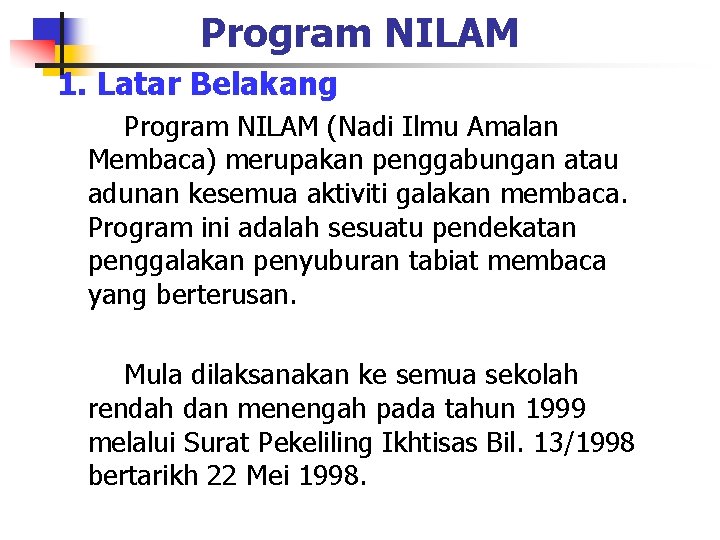 Program NILAM

1. Latar Belakang

Program NILAM (Nadi Ilmu Amalan Membaca) merupakan penggabungan atau adunan kesemua aktiviti galakan membaca. Program ini adalah sesuatu pendekatan penggalakan penyuburan tabiat membaca yang berterusan.

Mula dilaksanakan ke semua sekolah rendah dan menengah pada tahun 1999 melalui Surat Pekeliling Ikhtisas Bil. 13/1998 bertarikh 22 Mei 1998.